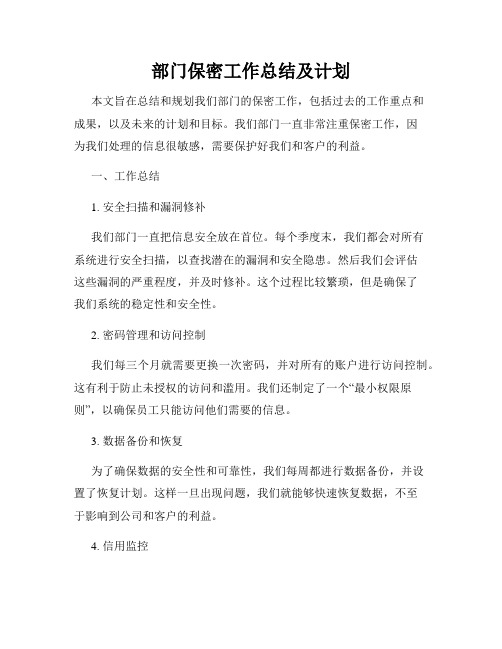 部门保密工作总结及计划

本文旨在总结和规划我们部门的保密工作，包括过去的工作重点和成果，以及未来的计划和目标。我们部门一直非常注重保密工作，因为我们处理的信息很敏感，需要保护好我们和客户的利益。

一、工作总结

1. 安全扫描和漏洞修补

我们部门一直把信息安全放在首位。每个季度末，我们都会对所有系统进行安全扫描，以查找潜在的漏洞和安全隐患。然后我们会评估这些漏洞的严重程度，并及时修补。这个过程比较繁琐，但是确保了我们系统的稳定性和安全性。

2. 密码管理和访问控制

我们每三个月就需要更换一次密码，并对所有的账户进行访问控制。这有利于防止未授权的访问和滥用。我们还制定了一个“最小权限原则”，以确保员工只能访问他们需要的信息。

3. 数据备份和恢复

为了确保数据的安全性和可靠性，我们每周都进行数据备份，并设置了恢复计划。这样一旦出现问题，我们就能够快速恢复数据，不至于影响到公司和客户的利益。

4. 信用监控